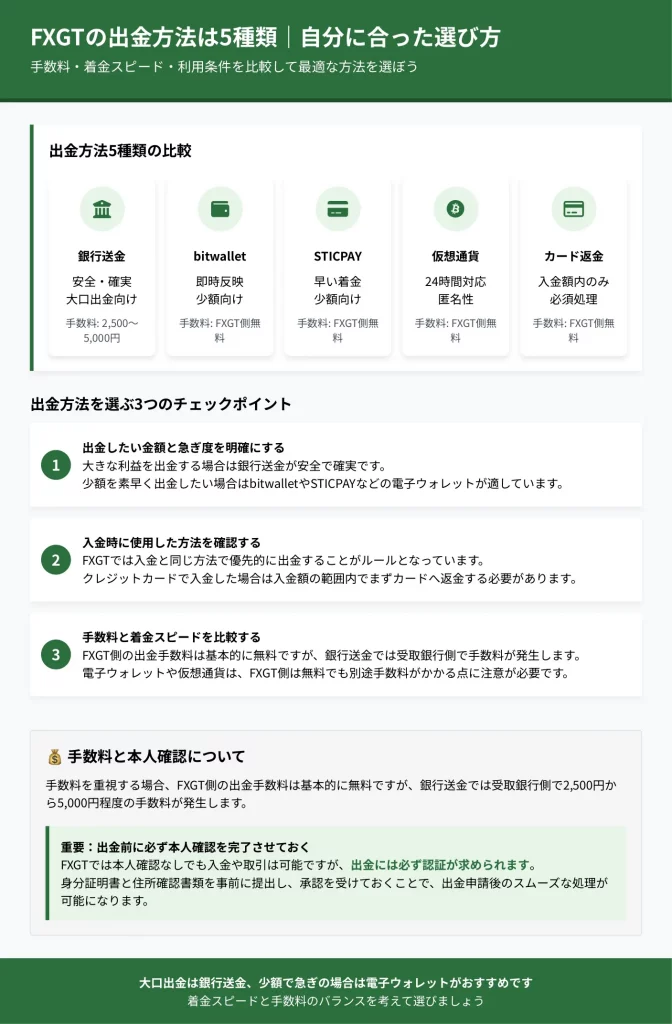 FXGTの出金方法は5種類｜自分に合った選び方

手数料・着金スピード・利用条件を比較して最適な方法を選ぼう

出金方法5種類の比較

銀行送金
安全・確実
大口出金向け
手数料: 2,500〜5,000円

bitwallet
即時反映
少額向け
手数料: FXGT側無料

STICPAY
早い着金
少額向け
手数料: FXGT側無料

仮想通貨
24時間対応
匿名性
手数料: FXGT側無料

カード返金
入金額内のみ
必須処理
手数料: FXGT側無料

出金方法を選ぶ3つのチェックポイント

1
出金したい金額と急ぎ度を明確にする
大きな利益を出金する場合は銀行送金が安全で確実です。
少額を素早く出金したい場合はbitwalletやSTICPAYなどの電子ウォレットが適しています。

2
入金時に使用した方法を確認する
FXGTでは入金と同じ方法で優先的に出金することがルールとなっています。
クレジットカードで入金した場合は入金額の範囲内でまずカードへ返金する必要があります。

3
手数料と着金スピードを比較する
FXGT側の出金手数料は基本的に無料ですが、銀行送金では受取銀行側で手数料が発生します。
電子ウォレットや仮想通貨は、FXGT側は無料でも別途手数料がかかる点に注意が必要です。

💰 手数料と本人確認について

手数料を重視する場合、FXGT側の出金手数料は基本的に無料ですが、銀行送金では受取銀行側で2,500円から5,000円程度の手数料が発生します。

重要：出金前に必ず本人確認を完了させておく
FXGTでは本人確認なしでも入金や取引は可能ですが、出金には必ず認証が求められます。
身分証明書と住所確認書類を事前に提出し、承認を受けておくことで、出金申請後のスムーズな処理が可能になります。

大口出金は銀行送金、少額で急ぎの場合は電子ウォレットがおすすめです
着金スピードと手数料のバランスを考えて選びましょう